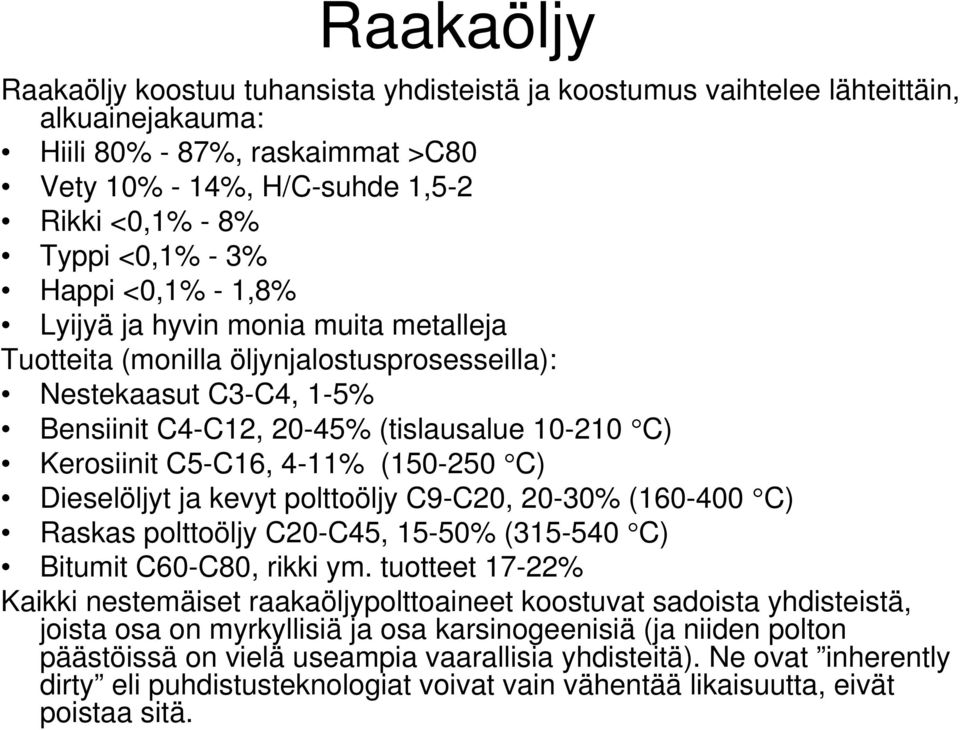 Raakaöljy

Raakaöljy koostuu tuhansista yhdisteistä ja koostumus vaihtelee lähteittäin, alkuainejakauma:
• Hiili 80% - 87%, raskaimmat >C80
• Vety 10% - 14%, H/C-suhde 1,5-2
• Rikki <0,1% - 8%
• Typpi <0,1% - 3%
• Happi <0,1% - 1,8%
• Lyijyä ja hyvin monia muita metalleja

Tuotteita (monilla öljynjalostusprosesseilla):
• Nestekaasut C3-C4, 1-5%
• Bensiinit C4-C12, 20-45% (tislausalue 10-210 °C)
• Kerosiinit C5-C16, 4-11% (150-250 °C)
• Dieselöljyt ja kevyt polttoöljy C9-C20, 20-30% (160-400 °C)
• Raskas polttoöljy C20-C45, 15-50% (315-540 °C)
• Bitumit C60-C80, rikki ym. tuotteet 17-22%

Kaikki nestemäiset raakaöljypolttoaineet koostuvat sadoista yhdisteistä, joista osa on myrkyllisiä ja osa karsinogeenisiä (ja niiden polton päästöissä on vielä useampia vaarallisia yhdisteitä). Ne ovat ”inherently dirty” eli puhdistusteknologiat voivat vain vähentää likaisuutta, eivät poistaa sitä.